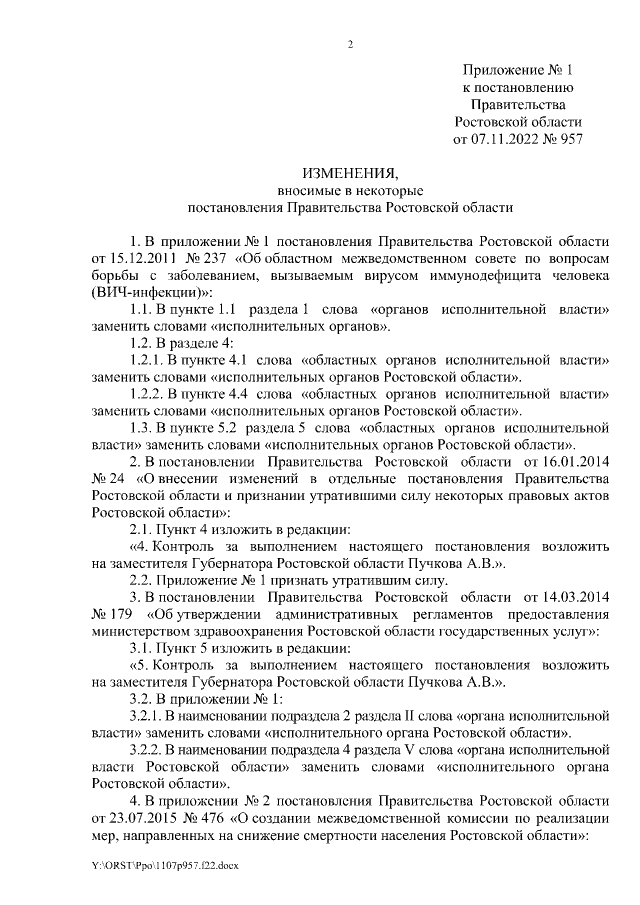 2

Приложение № 1
к постановлению
Правительства
Ростовской области
от 07.11.2022 № 957

ИЗМЕНЕНИЯ,
вносимые в некоторые
постановления Правительства Ростовской области

1. В приложении № 1 постановления Правительства Ростовской области от 15.12.2011 № 237 «Об областном межведомственном совете по вопросам борьбы с заболеванием, вызываемым вирусом иммунодефицита человека (ВИЧ-инфекции)»:

1.1. В пункте 1.1 раздела 1 слова «органов исполнительной власти» заменить словами «исполнительных органов».

1.2. В разделе 4:

1.2.1. В пункте 4.1 слова «областных органов исполнительной власти» заменить словами «исполнительных органов Ростовской области».

1.2.2. В пункте 4.4 слова «областных органов исполнительной власти» заменить словами «исполнительных органов Ростовской области».

1.3. В пункте 5.2 раздела 5 слова «областных органов исполнительной власти» заменить словами «исполнительных органов Ростовской области».

2. В постановлении Правительства Ростовской области от 16.01.2014 № 24 «О внесении изменений в отдельные постановления Правительства Ростовской области и признании утратившими силу некоторых правовых актов Ростовской области»:

2.1. Пункт 4 изложить в редакции:

«4. Контроль за выполнением настоящего постановления возложить на заместителя Губернатора Ростовской области Пучкова А.В.».

2.2. Приложение № 1 признать утратившим силу.

3. В постановлении Правительства Ростовской области от 14.03.2014 № 179 «Об утверждении административных регламентов предоставления министерством здравоохранения Ростовской области государственных услуг»:

3.1. Пункт 5 изложить в редакции:

«5. Контроль за выполнением настоящего постановления возложить на заместителя Губернатора Ростовской области Пучкова А.В.».

3.2. В приложении № 1:

3.2.1. В наименовании подраздела 2 раздела II слова «органа исполнительной власти» заменить словами «исполнительного органа Ростовской области».

3.2.2. В наименовании подраздела 4 раздела V слова «органа исполнительной власти Ростовской области» заменить словами «исполнительного органа Ростовской области».

4. В приложении № 2 постановления Правительства Ростовской области от 23.07.2015 № 476 «О создании межведомственной комиссии по реализации мер, направленных на снижение смертности населения Ростовской области»:

Y:\ORST\Ppo\1107p957.f22.docx